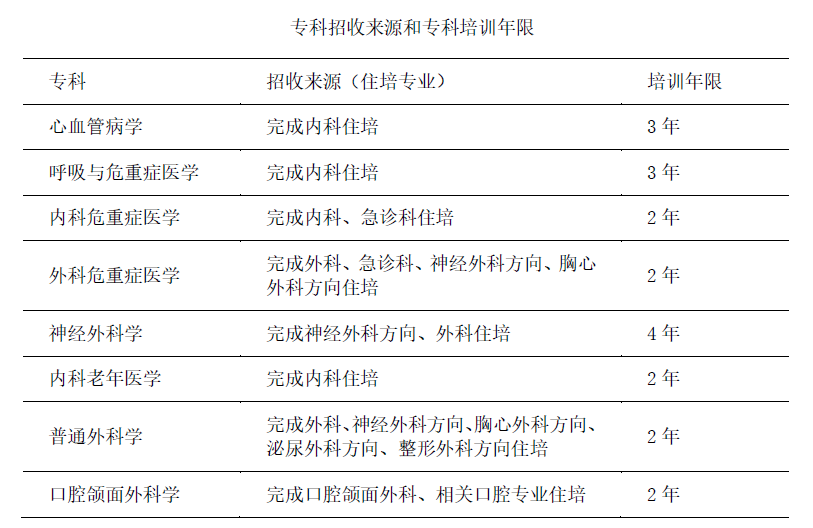 专科招收来源和专科培训年限

| 专科 | 招收来源（住培专业） | 培训年限 |
|---|---|---|
| 心血管病学 | 完成内科住培 | 3年 |
| 呼吸与危重症医学 | 完成内科住培 | 3年 |
| 内科危重症医学 | 完成内科、急诊科住培 | 2年 |
| 外科危重症医学 | 完成外科、急诊科、神经外科方向、胸心外科方向住培 | 2年 |
| 神经外科学 | 完成神经外科方向、外科住培 | 4年 |
| 内科老年医学 | 完成内科住培 | 2年 |
| 普通外科学 | 完成外科、神经外科方向、胸心外科方向、泌尿外科方向、整形外科方向住培 | 2年 |
| 口腔颌面外科学 | 完成口腔颌面外科、相关口腔专业住培 | 2年 |